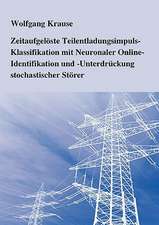 Wolfgang Krause

Zeitaufgelöste Teilentladungsimpuls-Klassifikation mit Neuronaler Online-Identifikation und -Unterdrückung stochastischer Störer